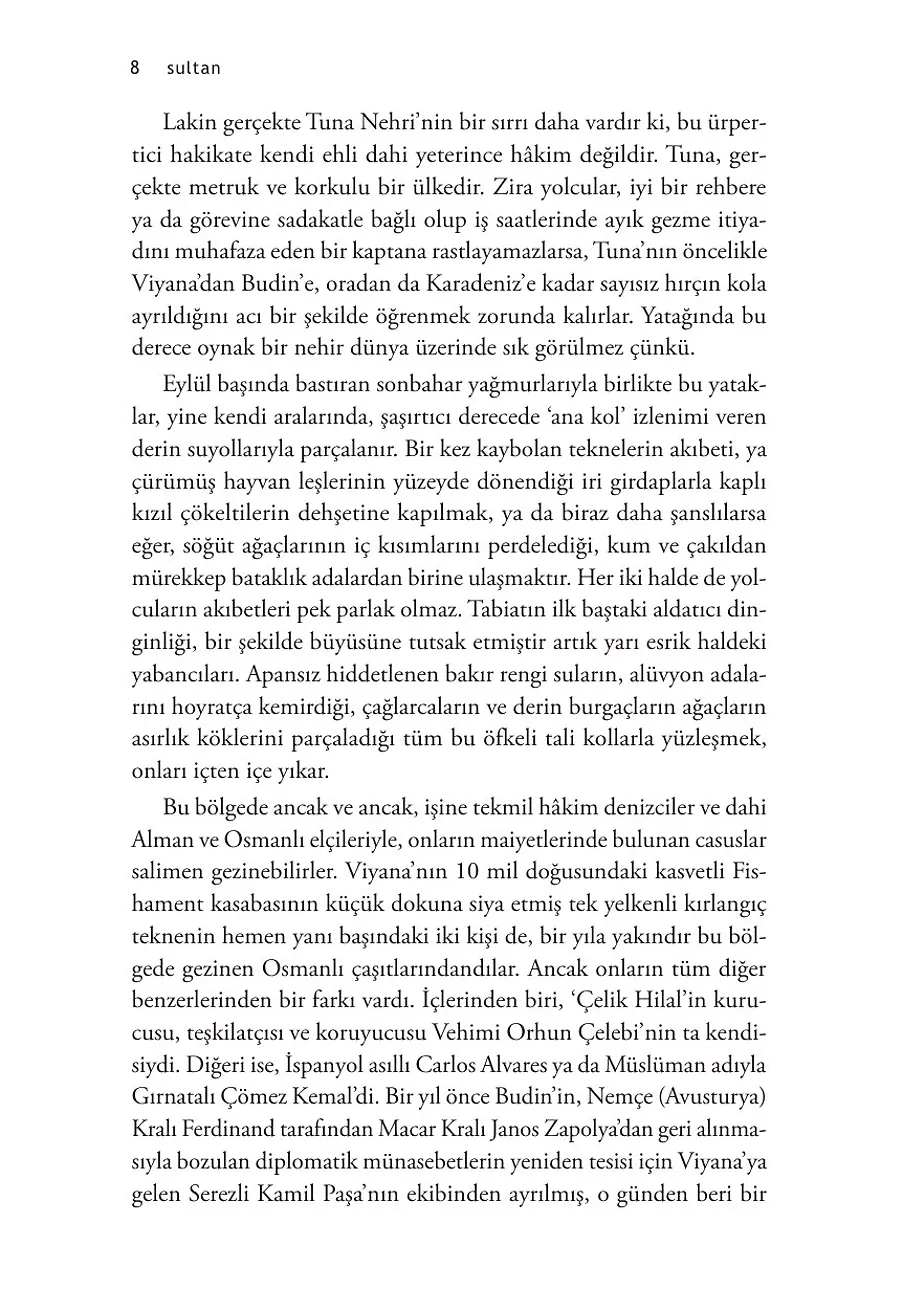 8 sultan

Lakin gerçekte Tuna Nehri'nin bir sırrı daha vardır ki, bu ürpertici hakikate kendi ehli dahi yeterince hâkim değildir. Tuna, gerçekte metruk ve korkulu bir ülkedir. Zira yolcular, iyi bir rehbere ya da görevine sadakatle bağlı olup iş saatlerinde ayık gezme itiyadını muhafaza eden bir kaptana rastlayamazlarsa, Tuna'nın öncelikle Viyana'dan Budin'e, oradan da Karadeniz'e kadar sayısız hırçın kola ayrıldığını acı bir şekilde öğrenmek zorunda kalırlar. Yatağında bu derece oynak bir nehir dünya üzerinde sık görülmez çünkü.

Eylül başında bastıran sonbahar yağmurlarıyla birlikte bu yataklar, yine kendi aralarında, şaşırtıcı derecede 'ana kol' izlenimi veren derin suyollarıyla parçalanır. Bir kez kaybolan teknelerin akıbeti, ya çürümüş hayvan leşlerinin yüzeyde dönendiği iri girdaplarla kaplı kızıl çökeltilerin dehşetine kapılmak, ya da biraz daha şanslılarsa eğer, söğüt ağaçlarının iç kısımlarını perdelediği, kum ve çakıldan mürekkep bataklık adalardan birine ulaşmaktır. Her iki halde de yolcuların akıbetleri pek parlak olmaz. Tabiatın ilk baştaki aldatıcı dinginliği, bir şekilde büyüsüne tutsak etmiştir artık yarı esrik haldeki yabancıları. Apansız hiddetlenen bakır rengi suların, alüvyon adalarını hoyratça kemirdiği, çağlarcaların ve derin burgaçların ağaçların asırlık köklerini parçaladığı tüm bu öfkeli tali kollarla yüzleşmek, onları içten içe yıkar.

Bu bölgede ancak ve ancak, işine tekmil hâkim denizciler ve dahi Alman ve Osmanlı elçileriyle, onların maiyetlerinde bulunan casuslar salimen gezinebilirler. Viyana'nın 10 mil doğusundaki kasvetli Fishament kasabasının küçük dokuna siya etmiş tek yelkenli kırlangıç teknenin hemen yanı başındaki iki kişi de, bir yıla yakındır bu bölgede gezinen Osmanlı çaşıtlarındandılar. Ancak onların tüm diğer benzerlerinden bir farkı vardı. İçlerinden biri, 'Çelik Hilal'in kurucusu, teşkilatçısı ve koruyucusu Vehimi Orhun Çelebi'nin ta kendisiydi. Diğeri ise, İspanyol asıllı Carlos Alvares ya da Müslüman adıyla Gırnatalı Çömez Kemal'di. Bir yıl önce Budin'in, Nemçe (Avusturya) Kralı Ferdinand tarafından Macar Kralı Janos Zapolya'dan geri alınmasıyla bozulan diplomatik münasebetlerin yeniden tesisi için Viyana'ya gelen Serezli Kamil Paşa'nın ekibinden ayrılmış, o günden beri bir